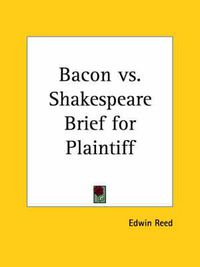 Bacon vs. Shakespeare Brief for Plaintiff

Edwin Reed